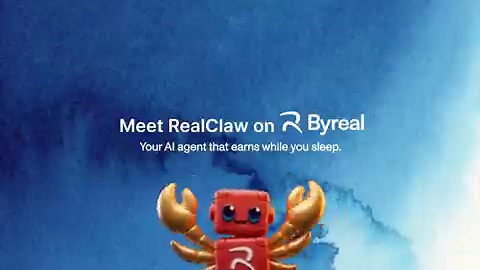 Meet RealClaw on Byreal
Your AI agent that earns while you sleep.